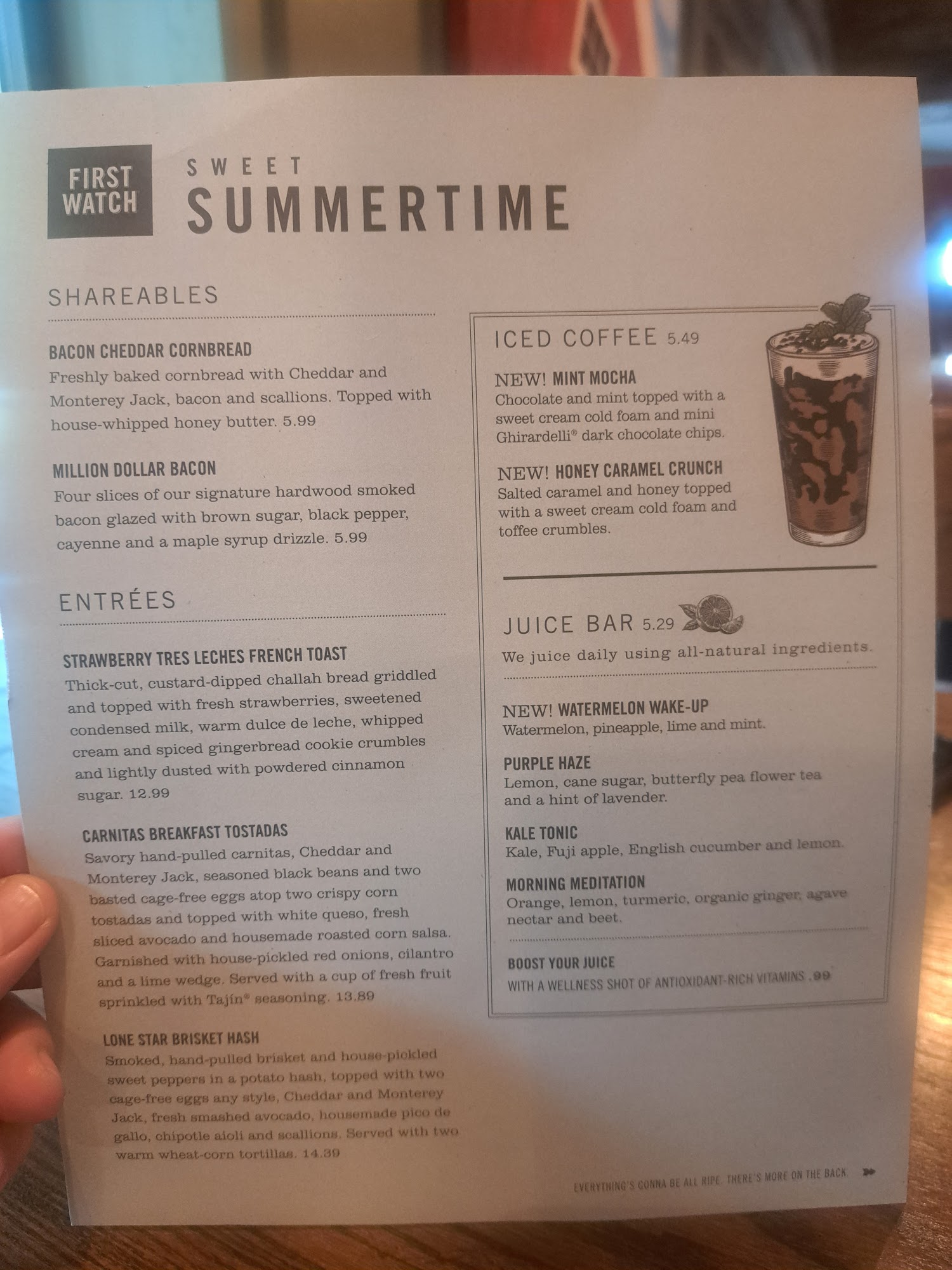 FIRST WATCH

SWEET
SUMMERTIME

SHAREABLES

BACON CHEDDAR CORNBREAD
Freshly baked cornbread with Cheddar and Monterey Jack, bacon and scallions. Topped with house-whipped honey butter. 5.99

MILLION DOLLAR BACON
Four slices of our signature hardwood smoked bacon glazed with brown sugar, black pepper, cayenne and a maple syrup drizzle. 5.99

ENTRÉES

STRAWBERRY TRES LECHES FRENCH TOAST
Thick-cut, custard-dipped challah bread griddled and topped with fresh strawberries, sweetened condensed milk, warm dulce de leche, whipped cream and spiced gingerbread cookie crumbles and lightly dusted with powdered cinnamon sugar. 12.99

CARNITAS BREAKFAST TOSTADAS
Savory hand-pulled carnitas, Cheddar and Monterey Jack, seasoned black beans and two basted cage-free eggs atop two crispy corn tostadas and topped with white queso, fresh sliced avocado and housemade roasted corn salsa. Garnished with house-pickled red onions, cilantro and a lime wedge. Served with a cup of fresh fruit sprinkled with Tajín® seasoning. 13.89

LONE STAR BRISKET HASH
Smoked, hand-pulled brisket and house-pickled sweet peppers in a potato hash, topped with two cage-free eggs any style, Cheddar and Monterey Jack, fresh smashed avocado, housemade pico de gallo, chipotle aioli and scallions. Served with two warm wheat-corn tortillas. 14.39

ICED COFFEE 5.49

NEW! MINT MOCHA
Chocolate and mint topped with a sweet cream cold foam and mini Ghirardelli® dark chocolate chips.

NEW! HONEY CARAMEL CRUNCH
Salted caramel and honey topped with a sweet cream cold foam and toffee crumbles.

JUICE BAR 5.29
We juice daily using all-natural ingredients.

NEW! WATERMELON WAKE-UP
Watermelon, pineapple, lime and mint.

PURPLE HAZE
Lemon, cane sugar, butterfly pea flower tea and a hint of lavender.

KALE TONIC
Kale, Fuji apple, English cucumber and lemon.

MORNING MEDITATION
Orange, lemon, turmeric, organic ginger, agave nectar and beet.

BOOST YOUR JUICE
WITH A WELLNESS SHOT OF ANTIOXIDANT-RICH VITAMINS .99

EVERYTHING'S GONNA BE ALL RIPE. THERE'S MORE ON THE BACK.